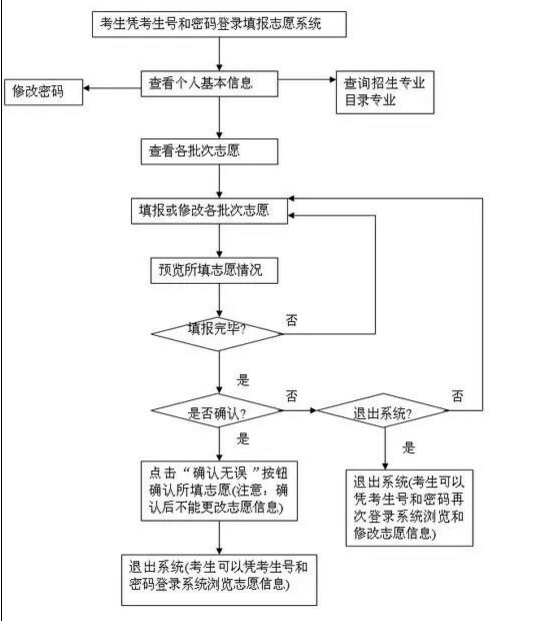 考生凭考生号和密码登录填报志愿系统

修改密码

查看个人基本信息

查询招生专业目录专业

查看各批次志愿

填报或修改各批次志愿

预览所填志愿情况

填报完毕?

否

是

是否确认?

否

退出系统?

否

是

是

点击“确认无误”按钮确认所填志愿(注意:确认后不能更改志愿信息)

退出系统(考生可以凭考生号和密码再次登录系统浏览和修改志愿信息)

退出系统(考生可以凭考生号和密码登录系统浏览志愿信息)